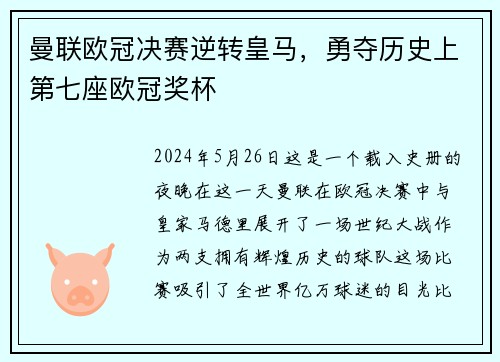 曼联欧冠决赛逆转皇马，勇夺历史上第七座欧冠奖杯

2024年5月26日这是一个载入史册的夜晚在这一天曼联在欧冠决赛中与皇家马德里展开了一场世纪大战作为两支拥有辉煌历史的球队这场比赛吸引了全世界亿万球迷的目光比